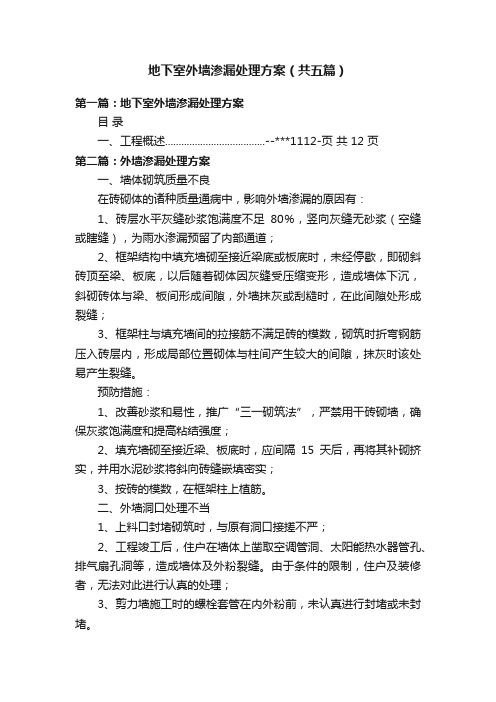 地下室外墙渗漏处理方案（共五篇）

第一篇：地下室外墙渗漏处理方案

目 录

一、工程概述....................................--***1112-页 共 12 页

第二篇：外墙渗漏处理方案

一、墙体砌筑质量不良

在砖砌体的诸种质量通病中，影响外墙渗漏的原因有：

1、砖层水平灰缝砂浆饱满度不足 80%，竖向灰缝无砂浆（空缝或瞎缝），为雨水渗漏预留了内部通道；

2、框架结构中填充墙砌至接近梁底或板底时，未经停歇，即砌斜砖顶至梁、板底，以后随着砌体因灰缝受压缩变形，造成墙体下沉，斜砌砖体与梁、板间形成间隙，外墙抹灰或刮糙时，在此间隙处形成裂缝；

3、框架柱与填充墙间的拉接筋不满足砖的模数，砌筑时折弯钢筋压入砖层内，形成局部位置砌体与柱间产生较大的间隙，抹灰时该处易产生裂缝。

预防措施：

1、改善砂浆和易性，推广“三一砌筑法”，严禁用干砖砌墙，确保灰浆饱满度和提高粘结强度；

2、填充墙砌至接近梁、板底时，应间隔 15 天后，再将其补砌挤实，并用水泥砂浆将斜向砖缝嵌填密实；

3、按砖的模数，在框架柱上植筋。

二、外墙洞口处理不当

1、上料口封堵砌筑时，与原有洞口接搓不严；

2、工程竣工后，住户在墙体上凿取空调管洞、太阳能热水器管孔、排气扇孔洞等，造成墙体及外粉裂缝。由于条件的限制，住户及装修者，无法对此进行认真的处理；

3、剪力墙施工时的螺栓套管在内外粉前，未认真进行封堵或未封堵。